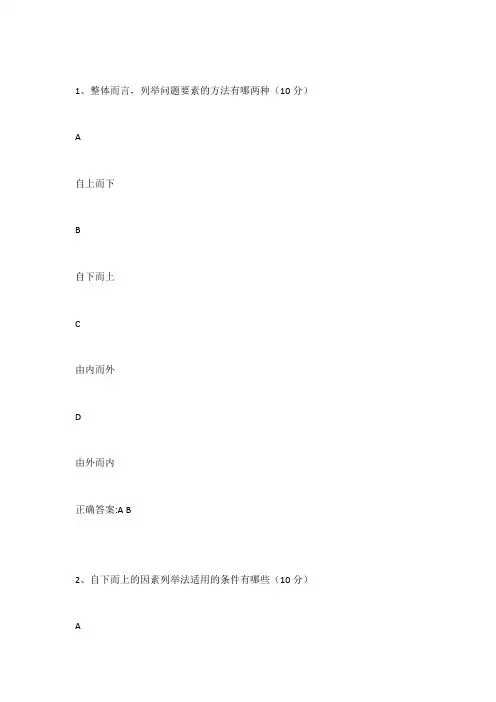 1、整体而言，列举问题要素的方法有哪两种（10 分）

A

自上而下

B

自下而上

C

由内而外

D

由外而内

正确答案:A B

2、自下而上的因素列举法适用的条件有哪些（10 分）

A